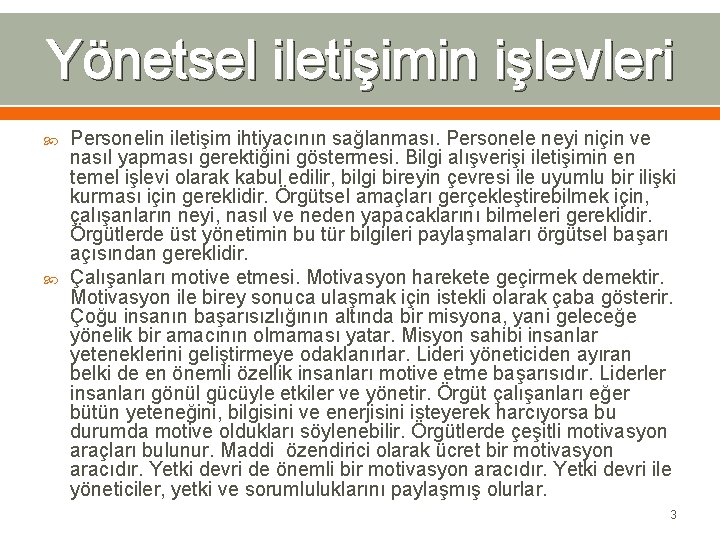 Yönetsel iletişimin işlevleri

Personelin iletişim ihtiyacının sağlanması. Personele neyi niçin ve nasıl yapması gerektiğini göstermesi. Bilgi alışverişi iletişimin en temel işlevi olarak kabul edilir, bilgi bireyin çevresi ile uyumlu bir ilişki kurması için gereklidir. Örgütsel amaçları gerçekleştirebilmek için, çalışanların neyi, nasıl ve neden yapacaklarını bilmeleri gereklidir. Örgütlerde üst yönetimin bu tür bilgileri paylaşmaları örgütsel başarı açısından gereklidir.

Çalışanları motive etmesi. Motivasyon harekete geçirmek demektir. Motivasyon ile birey sonuca ulaşmak için istekli olarak çaba gösterir. Çoğu insanın başarısızlığının altında bir misyona, yani geleceğe yönelik bir amacının olmaması yatar. Misyon sahibi insanlar yeteneklerini geliştirmeye odaklanırlar. Lideri yöneticiden ayıran belki de en önemli özellik insanları motive etme başarısıdır. Liderler insanları gönül gücüyle etkiler ve yönetir. Örgüt çalışanları eğer bütün yeteneğini, bilgisini ve enerjisini isteyerek harcıyorsa bu durumda motive oldukları söylenebilir. Örgütlerde çeşitli motivasyon araçları bulunur. Maddi özendirici olarak ücret bir motivasyon aracıdır. Yetki devri de önemli bir motivasyon aracıdır. Yetki devri ile yöneticiler, yetki ve sorumluluklarını paylaşmış olurlar.

3